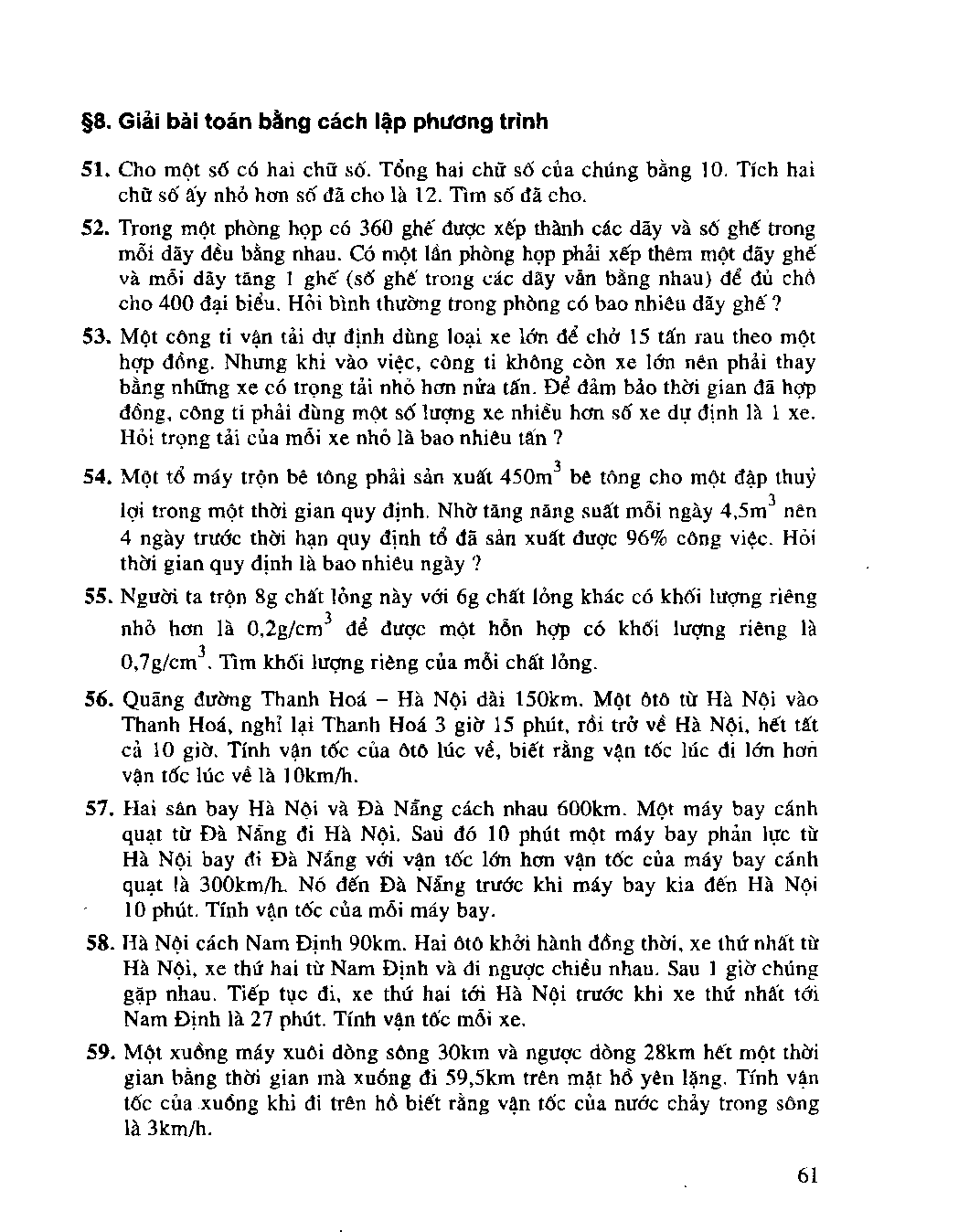 §8. Giải bài toán bằng cách lập phương trình

51. Cho một số có hai chữ số. Tổng hai chữ số của chúng bằng 10. Tích hai chữ số ấy nhỏ hơn số đã cho là 12. Tìm số đã cho.

52. Trong một phòng họp có 360 ghế được xếp thành các dãy và số ghế trong mỗi dãy đều bằng nhau. Có một lần phòng họp phải xếp thêm một dãy ghế và mỗi dãy tăng 1 ghế (số ghế trong các dãy vẫn bằng nhau) để đủ chỗ cho 400 đại biểu. Hỏi bình thường trong phòng có bao nhiêu dãy ghế ?

53. Một công ti vận tải dự định dùng loại xe lớn để chở 15 tấn rau theo một hợp đồng. Nhưng khi vào việc, công ti không còn xe lớn nên phải thay bằng những xe có trọng tải nhỏ hơn nửa tấn. Để đảm bảo thời gian đã hợp đồng, công ti phải dùng một số lượng xe nhiều hơn số xe dự định là 1 xe. Hỏi trọng tải của mỗi xe nhỏ là bao nhiêu tấn ?

54. Một tổ máy trộn bê tông phải sản xuất $450m^3$ bê tông cho một đập thuỷ lợi trong một thời gian quy định. Nhờ tăng năng suất mỗi ngày $4,5m^3$ nên 4 ngày trước thời hạn quy định tổ đã sản xuất được 96% công việc. Hỏi thời gian quy định là bao nhiêu ngày ?

55. Người ta trộn 8g chất lỏng này với 6g chất lỏng khác có khối lượng riêng nhỏ hơn là $0,2g/cm^3$ để được một hỗn hợp có khối lượng riêng là $0,7g/cm^3$. Tìm khối lượng riêng của mỗi chất lỏng.

56. Quãng đường Thanh Hoá – Hà Nội dài 150km. Một ôtô từ Hà Nội vào Thanh Hoá, nghỉ lại Thanh Hoá 3 giờ 15 phút, rồi trở về Hà Nội, hết tất cả 10 giờ. Tính vận tốc của ôtô lúc về, biết rằng vận tốc lúc đi lớn hơn vận tốc lúc về là 10km/h.

57. Hai sân bay Hà Nội và Đà Nẵng cách nhau 600km. Một máy bay cánh quạt từ Đà Nẵng đi Hà Nội. Sau đó 10 phút một máy bay phản lực từ Hà Nội bay đi Đà Nẵng với vận tốc lớn hơn vận tốc của máy bay cánh quạt là 300km/h. Nó đến Đà Nẵng trước khi máy bay kia đến Hà Nội 10 phút. Tính vận tốc của mỗi máy bay.

58. Hà Nội cách Nam Định 90km. Hai ôtô khởi hành đồng thời, xe thứ nhất từ Hà Nội, xe thứ hai từ Nam Định và đi ngược chiều nhau. Sau 1 giờ chúng gặp nhau. Tiếp tục đi, xe thứ hai tới Hà Nội trước khi xe thứ nhất tới Nam Định là 27 phút. Tính vận tốc mỗi xe.

59. Một xuồng máy xuôi dòng sông 30km và ngược dòng 28km hết một thời gian bằng thời gian mà xuồng đi 59,5km trên mặt hồ yên lặng. Tính vận tốc của xuồng khi đi trên hồ biết rằng vận tốc của nước chảy trong sông là 3km/h.

61